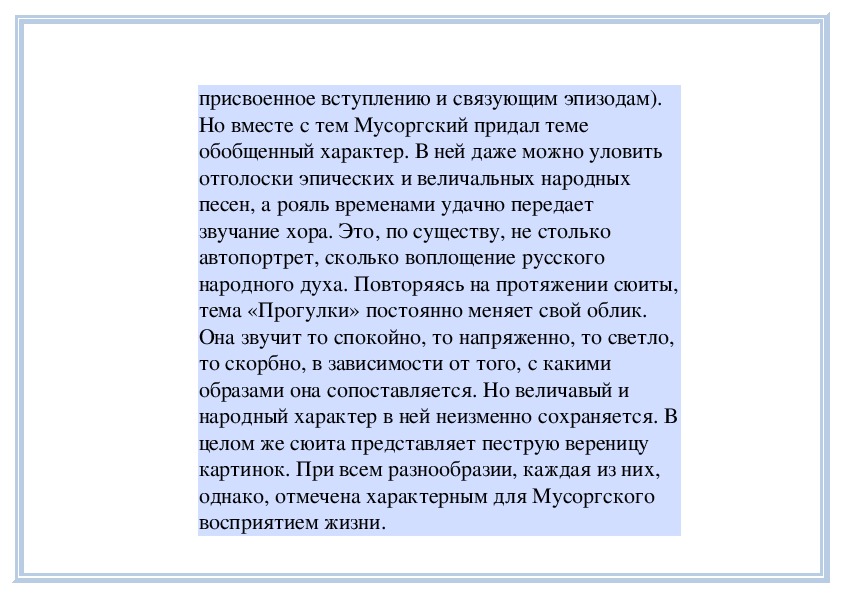 присвоенное вступлению и связующим эпизодам). Но вместе с тем Мусоргский придал теме обобщенный характер. В ней даже можно уловить отголоски эпических и величальных народных песен, а рояль временами удачно передает звучание хора. Это, по существу, не столько автопортрет, сколько воплощение русского народного духа. Повторяясь на протяжении сюиты, тема «Прогулки» постоянно меняет свой облик. Она звучит то спокойно, то напряженно, то светло, то скорбно, в зависимости от того, с какими образами она сопоставляется. Но величавый и народный характер в ней неизменно сохраняется. В целом же сюита представляет пеструю вереницу картинок. При всем разнообразии, каждая из них, однако, отмечена характерным для Мусоргского восприятием жизни.